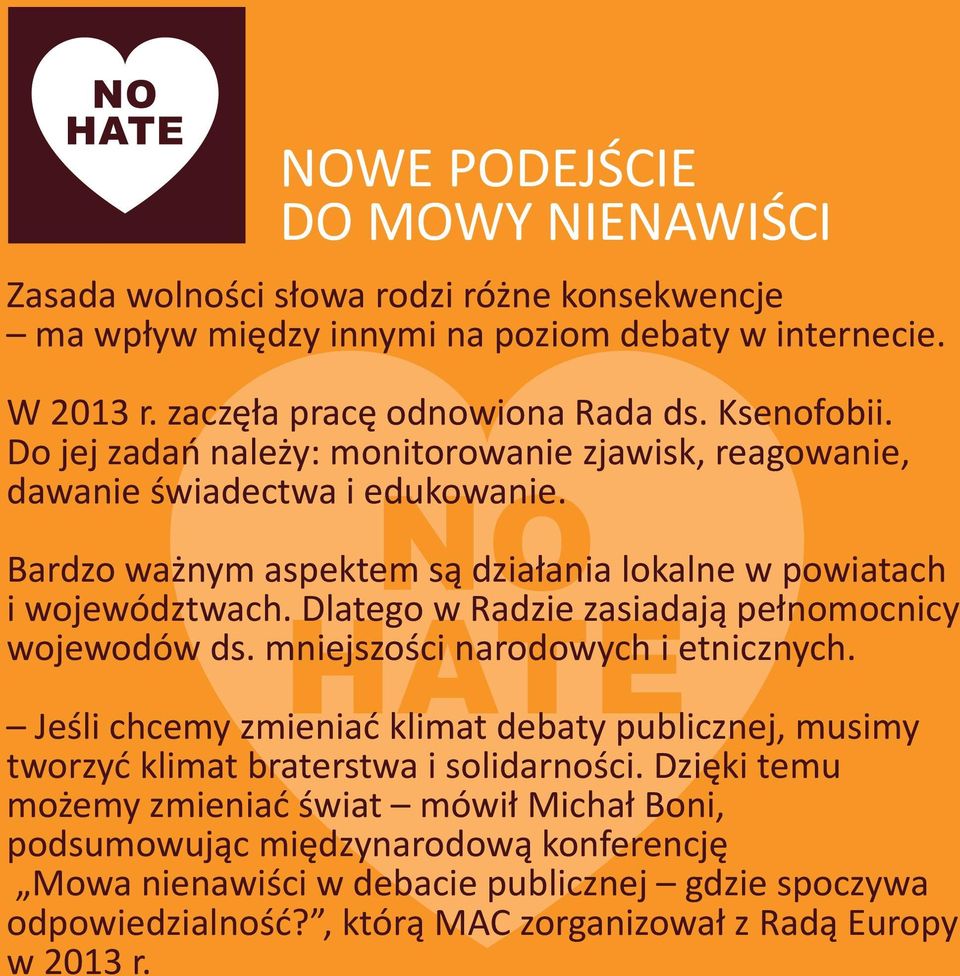 NO HATE

NOWE PODEJŚCIE DO MOWY NIENAWIŚCI

Zasada wolności słowa rodzi różne konsekwencje – ma wpływ między innymi na poziom debaty w internecie.

W 2013 r. zaczęła pracę odnowiona Rada ds. Ksenofobii. Do jej zadań należy: monitorowanie zjawisk, reagowanie, dawanie świadectwa i edukowanie.

Bardzo ważnym aspektem są działania lokalne w powiatach i województwach. Dlatego w Radzie zasiadają pełnomocnicy wojewodów ds. mniejszości narodowych i etnicznych.

– Jeśli chcemy zmieniać klimat debaty publicznej, musimy tworzyć klimat braterstwa i solidarności. Dzięki temu możemy zmieniać świat – mówił Michał Boni, podsumowując międzynarodową konferencję „Mowa nienawiści w debacie publicznej – gdzie spoczywa odpowiedzialność?”, którą MAC zorganizował z Radą Europy w 2013 r.

NO HATE